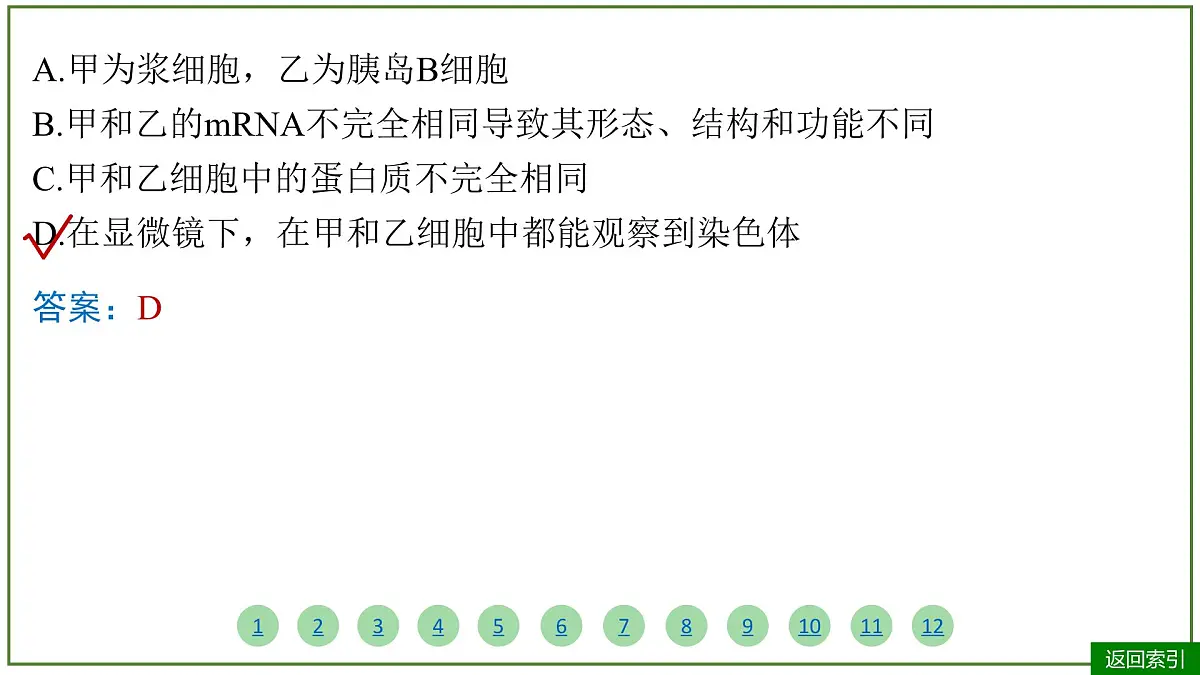 A.甲为浆细胞，乙为胰岛B细胞
B.甲和乙的mRNA不完全相同导致其形态、结构和功能不同
C.甲和乙细胞中的蛋白质不完全相同
D.在显微镜下，在甲和乙细胞中都能观察到染色体

答案：D

1 2 3 4 5 6 7 8 9 10 11 12

返回索引